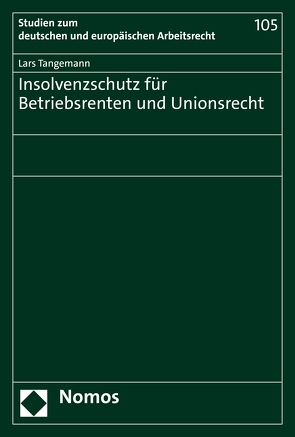 Studien zum deutschen und europäischen Arbeitsrecht

105

Lars Tangemann

Insolvenzschutz für Betriebsrenten und Unionsrecht

Nomos